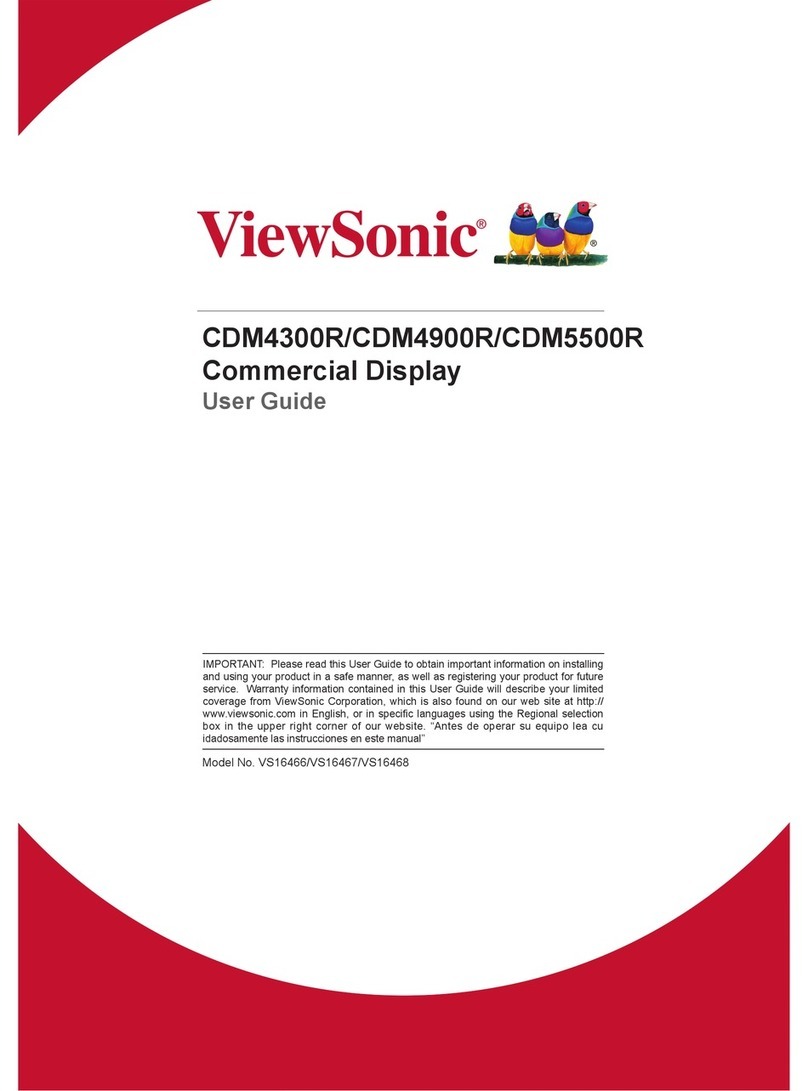 ViewSonic®

CDM4300R/CDM4900R/CDM5500R
Commercial Display
User Guide

IMPORTANT: Please read this User Guide to obtain important information on installing and using your product in a safe manner, as well as registering your product for future service. Warranty information contained in this User Guide will describe your limited coverage from ViewSonic Corporation, which is also found on our web site at http://www.viewsonic.com in English, or in specific languages using the Regional selection box in the upper right corner of our website. "Antes de operar su equipo lea cu idadosamente las instrucciones en este manual"

Model No. VS16466/VS16467/VS16468